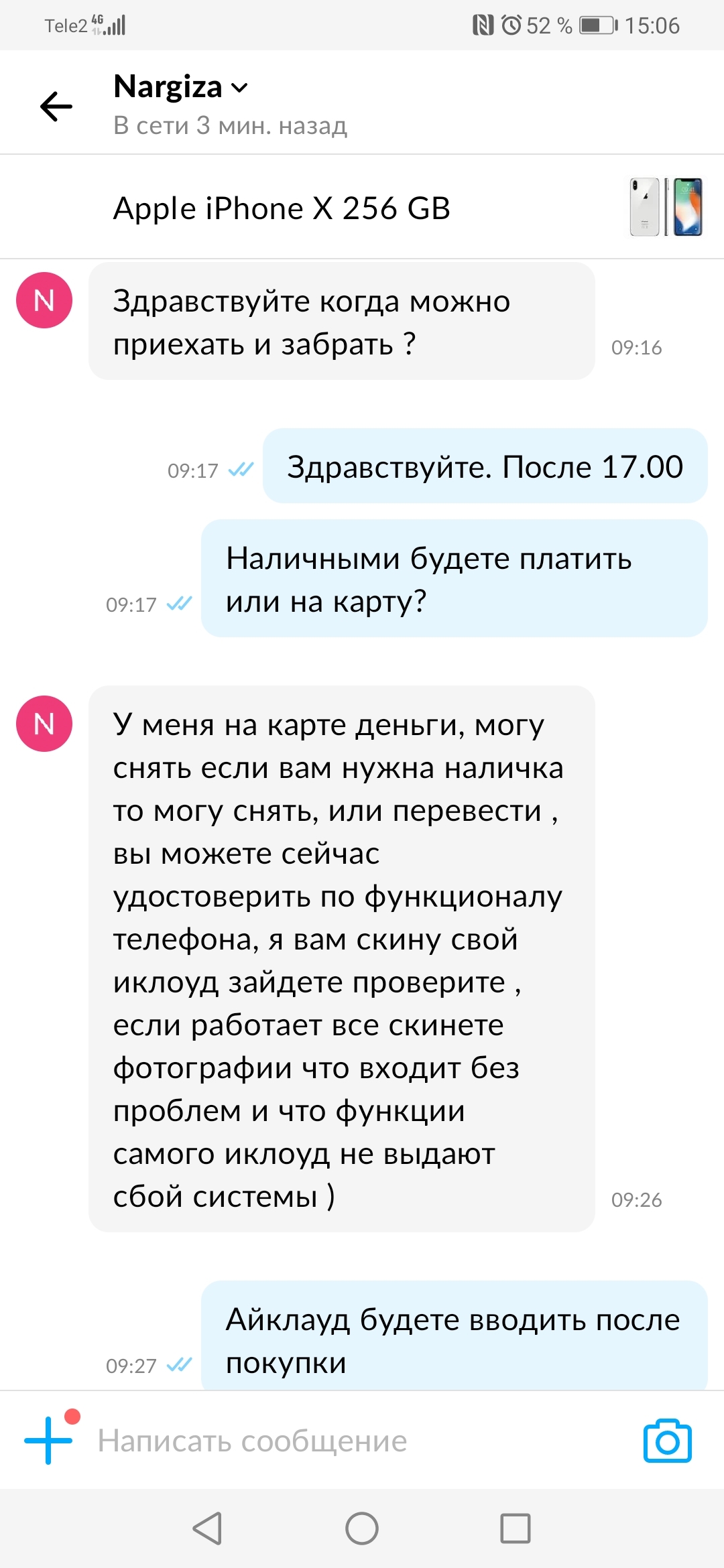 Tele2 4G 52 % 15:06

Nargiza
В сети 3 мин. назад

Apple iPhone X 256 GB

N
Здравствуйте когда можно приехать и забрать ?
09:16

09:17
Здравствуйте. После 17.00

09:17
Наличными будете платить или на карту?

N
У меня на карте деньги, могу снять если вам нужна наличка то могу снять, или перевести , вы можете сейчас удостоверить по функционалу телефона, я вам скину свой иклоуд зайдете проверите , если работает все скинете фотографии что входит без проблем и что функции самого иклоуд не выдают сбой системы )
09:26

09:27
Айклауд будете вводить после покупки

Написать сообщение